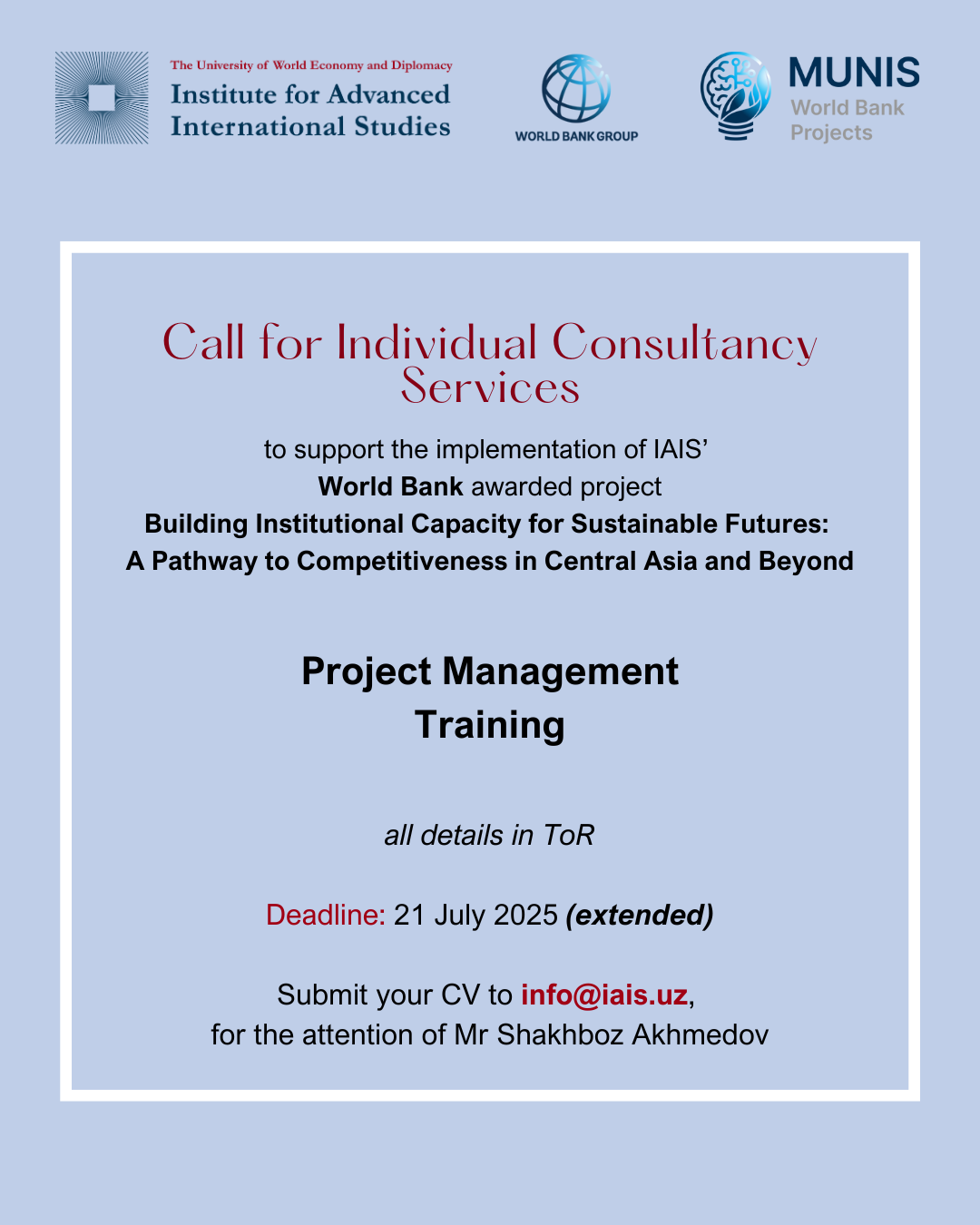 The University of World Economy and Diplomacy
Institute for Advanced International Studies

WORLD BANK GROUP

MUNIS
World Bank Projects

Call for Individual Consultancy Services

to support the implementation of IAIS'
World Bank awarded project
Building Institutional Capacity for Sustainable Futures:
A Pathway to Competitiveness in Central Asia and Beyond

Project Management Training

all details in ToR

Deadline: 21 July 2025 (extended)

Submit your CV to info@iais.uz,
for the attention of Mr Shakhboz Akhmedov